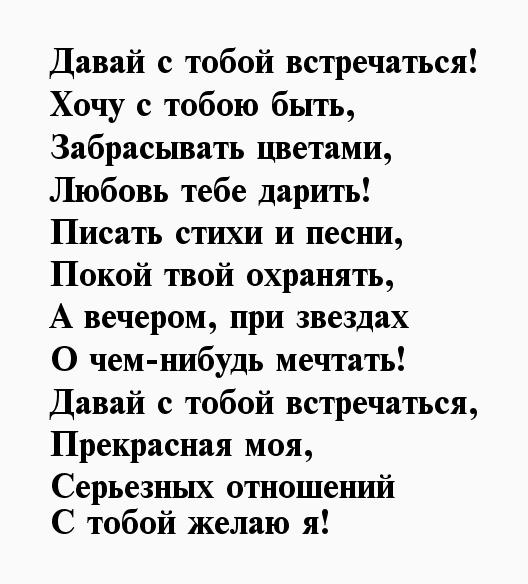 Давай с тобой встречаться!
Хочу с тобою быть,
Забрасывать цветами,
Любовь тебе дарить!
Писать стихи и песни,
Покой твой охранять,
А вечером, при звездах
О чем-нибудь мечтать!
Давай с тобой встречаться,
Прекрасная моя,
Серьезных отношений
С тобой желаю я!